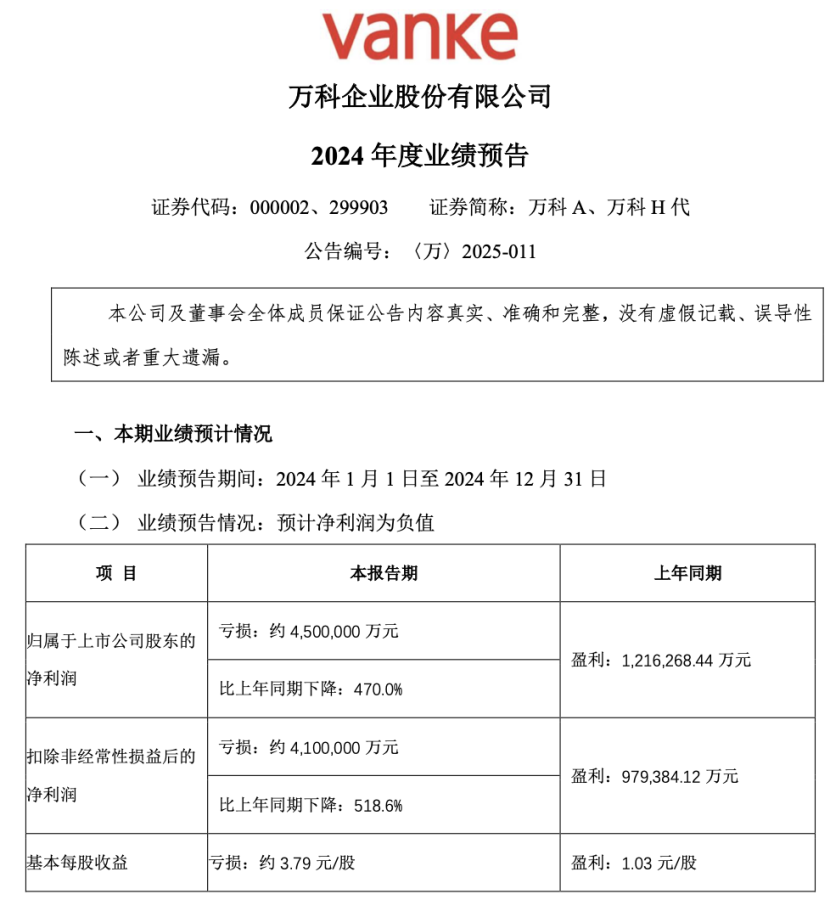 vanke

万科企业股份有限公司

2024 年度业绩预告

证券代码：000002、299903　　证券简称：万科 A、万科 H 代

公告编号：〈万〉2025-011

本公司及董事会全体成员保证公告内容真实、准确和完整，没有虚假记载、误导性陈述或者重大遗漏。

一、本期业绩预计情况

（一）　业绩预告期间：2024 年 1 月 1 日至 2024 年 12 月 31 日

（二）　业绩预告情况：预计净利润为负值

| 项　目 | 本报告期 | 上年同期 |
|---|---|---|
| 归属于上市公司股东的净利润 | 亏损：约 4,500,000 万元 | 盈利：1,216,268.44 万元 |
| | 比上年同期下降：470.0% | |
| 扣除非经常性损益后的净利润 | 亏损：约 4,100,000 万元 | 盈利：979,384.12 万元 |
| | 比上年同期下降：518.6% | |
| 基本每股收益 | 亏损：约 3.79 元/股 | 盈利：1.03 元/股 |